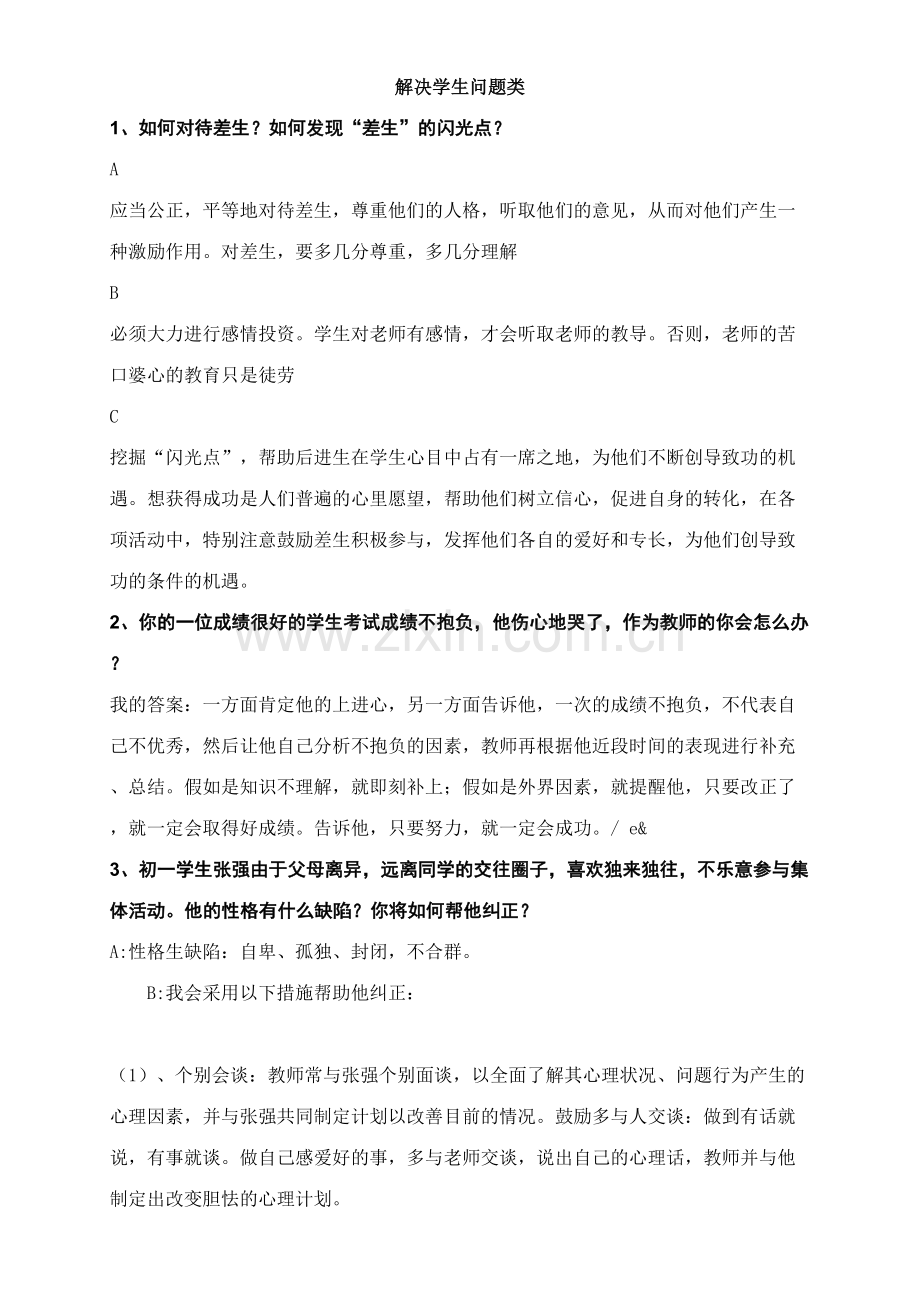 解决学生问题类

1、如何对待差生？如何发现“差生”的闪光点？

A

应当公正，平等地对待差生，尊重他们的人格，听取他们的意见，从而对他们产生一种激励作用。对差生，要多几分尊重，多几分理解

B

必须大力进行感情投资。学生对老师有感情，才会听取老师的教导。否则，老师的苦口婆心的教育只是徒劳

C

挖掘“闪光点”，帮助后进生在学生心目中占有一席之地，为他们不断创导致功的机遇。想获得成功是人们普遍的心里愿望，帮助他们树立信心，促进自身的转化，在各项活动中，特别注意鼓励差生积极参与，发挥他们各自的爱好和专长，为他们创导致功的条件的机遇。

2、你的一位成绩很好的学生考试成绩不抱负，他伤心地哭了，作为教师的你会怎么办？

我的答案：一方面肯定他的上进心，另一方面告诉他，一次的成绩不抱负，不代表自己不优秀，然后让他自己分析不抱负的因素，教师再根据他近段时间的表现进行补充、总结。假如是知识不理解，就即刻补上；假如是外界因素，就提醒他，只要改正了，就一定会取得好成绩。告诉他，只要努力，就一定会成功。/ e&

3、初一学生张强由于父母离异，远离同学的交往圈子，喜欢独来独往，不乐意参与集体活动。他的性格有什么缺陷？你将如何帮他纠正？

A:性格生缺陷：自卑、孤独、封闭，不合群。

B:我会采用以下措施帮助他纠正：

（1）、个别会谈：教师常与张强个别面谈，以全面了解其心理状况、问题行为产生的心理因素，并与张强共同制定计划以改善目前的情况。鼓励多与人交谈：做到有话就说，有事就谈。做自己感爱好的事，多与老师交谈，说出自己的心理话，教师并与他制定出改变胆怯的心理计划。

www.zixin.com.cn